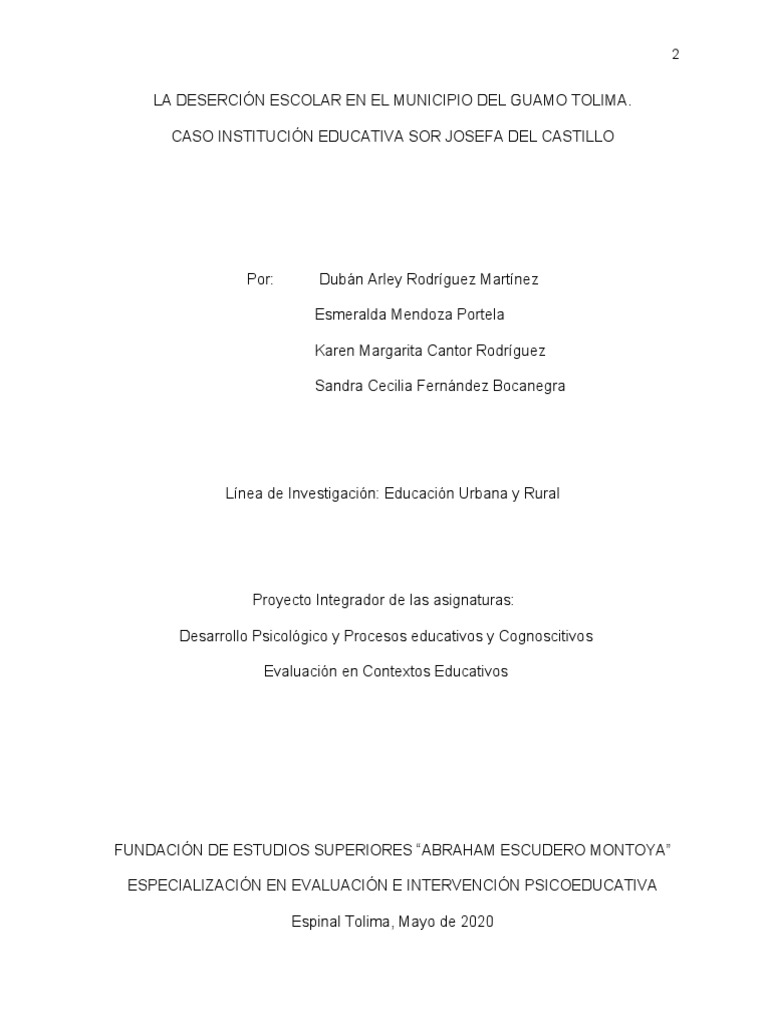 2

LA DESERCIÓN ESCOLAR EN EL MUNICIPIO DEL GUAMO TOLIMA.

CASO INSTITUCIÓN EDUCATIVA SOR JOSEFA DEL CASTILLO

Por: Dubán Arley Rodríguez Martínez

Esmeralda Mendoza Portela

Karen Margarita Cantor Rodríguez

Sandra Cecilia Fernández Bocanegra

Línea de Investigación: Educación Urbana y Rural

Proyecto Integrador de las asignaturas:

Desarrollo Psicológico y Procesos educativos y Cognoscitivos

Evaluación en Contextos Educativos

FUNDACIÓN DE ESTUDIOS SUPERIORES “ABRAHAM ESCUDERO MONTOYA”

ESPECIALIZACIÓN EN EVALUACIÓN E INTERVENCIÓN PSICOEDUCATIVA

Espinal Tolima, Mayo de 2020